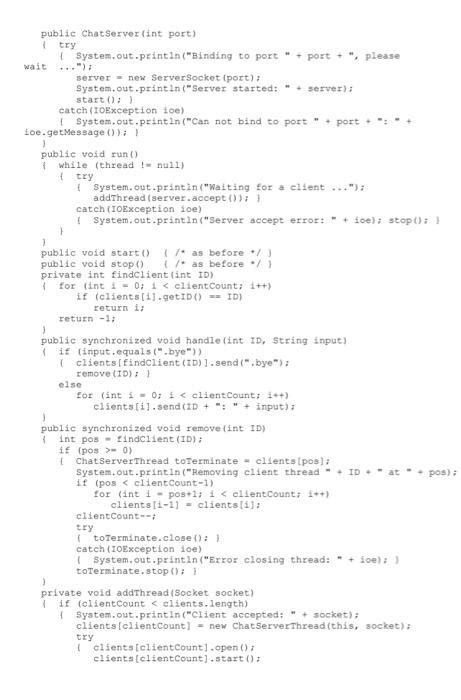 public ChatServer(int port)
{ try
{ System.out.println("Binding to port " + port + ", please wait ...");
server = new ServerSocket(port);
System.out.println("Server started: " + server);
start(); }
catch(IOException ioe)
{ System.out.println("Can not bind to port " + port + ": " + ioe.getMessage()); }
}
public void run()
{ while (thread != null)
{ try
{ System.out.println("Waiting for a client ...");
addThread(server.accept()); }
catch(IOException ioe)
{ System.out.println("Server accept error: " + ioe); stop(); }
}
}
public void start() { /* as before */ }
public void stop() { /* as before */ }
private int findClient(int ID)
{ for (int i = 0; i < clientCount; i++)
if (clients[i].getID() == ID)
return i;
return -1;
}
public synchronized void handle(int ID, String input)
{ if (input.equals(".bye"))
{ clients[findClient(ID)].send(".bye");
remove(ID); }
else
for (int i = 0; i < clientCount; i++)
clients[i].send(ID + ": " + input);
}
public synchronized void remove(int ID)
{ int pos = findClient(ID);
if (pos >= 0)
{ ChatServerThread toTerminate = clients[pos];
System.out.println("Removing client thread " + ID + " at " + pos);
if (pos < clientCount-1)
for (int i = pos+1; i < clientCount; i++)
clients[i-1] = clients[i];
clientCount--;
try
{ toTerminate.close(); }
catch(IOException ioe)
{ System.out.println("Error closing thread: " + ioe); }
toTerminate.stop(); }
}
private void addThread(Socket socket)
{ if (clientCount < clients.length)
{ System.out.println("Client accepted: " + socket);
clients[clientCount] = new ChatServerThread(this, socket);
try
{ clients[clientCount].open();
clients[clientCount].start();